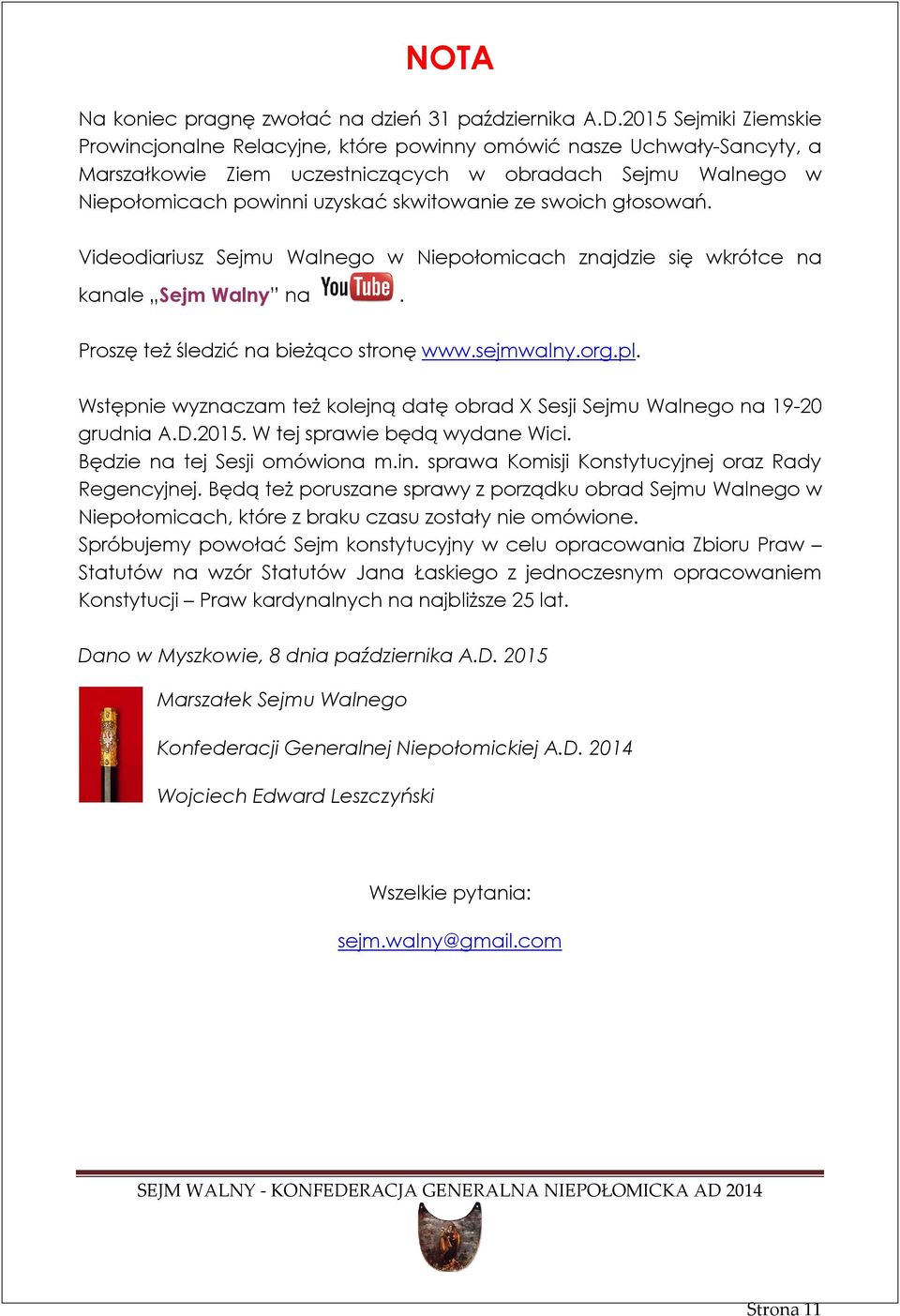 NOTA

Na koniec pragnę zwołać na dzień 31 października A.D.2015 Sejmiki Ziemskie Prowincjonalne Relacyjne, które powinny omówić nasze Uchwały-Sancyty, a Marszałkowie Ziem uczestniczących w obradach Sejmu Walnego w Niepołomicach powinni uzyskać skwitowanie ze swoich głosowań.

Videodiariusz Sejmu Walnego w Niepołomicach znajdzie się wkrótce na kanale „Sejm Walny" na YouTube.

Proszę też śledzić na bieżąco stronę www.sejmwalny.org.pl.

Wstępnie wyznaczam też kolejną datę obrad X Sesji Sejmu Walnego na 19-20 grudnia A.D.2015. W tej sprawie będą wydane Wici.
Będzie na tej Sesji omówiona m.in. sprawa Komisji Konstytucyjnej oraz Rady Regencyjnej. Będą też poruszane sprawy z porządku obrad Sejmu Walnego w Niepołomicach, które z braku czasu zostały nie omówione.
Spróbujemy powołać Sejm konstytucyjny w celu opracowania Zbioru Praw – Statutów na wzór Statutów Jana Łaskiego z jednoczesnym opracowaniem Konstytucji – Praw kardynalnych na najbliższe 25 lat.

Dano w Myszkowie, 8 dnia października A.D. 2015

Marszałek Sejmu Walnego

Konfederacji Generalnej Niepołomickiej A.D. 2014

Wojciech Edward Leszczyński

Wszelkie pytania:

sejm.walny@gmail.com

SEJM WALNY - KONFEDERACJA GENERALNA NIEPOŁOMICKA AD 2014

Strona 11